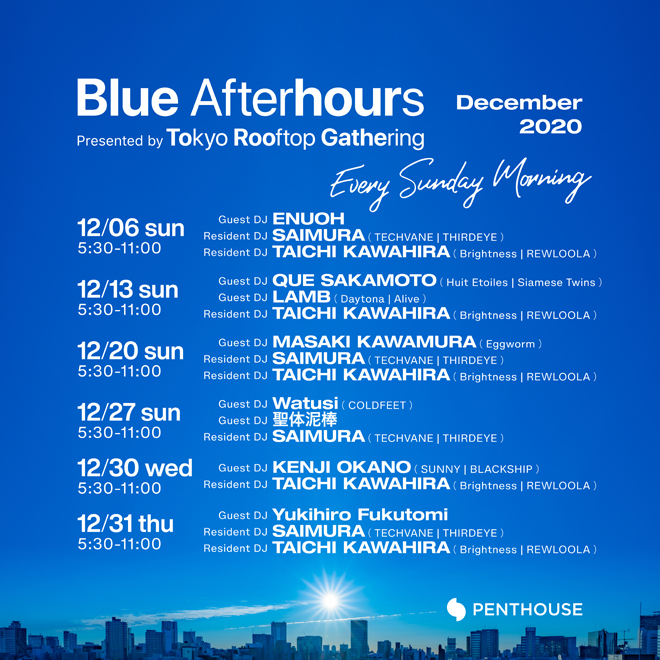 Blue Afterhours
Presented by Tokyo Rooftop Gathering

December 2020

Every Sunday Morning

12/06 sun
5:30-11:00
Guest DJ ENUOH
Resident DJ SAIMURA ( TECHVANE | THIRDEYE )
Resident DJ TAICHI KAWAHIRA ( Brightness | REWLOOLA )

12/13 sun
5:30-11:00
Guest DJ QUE SAKAMOTO ( Huit Etoiles | Siamese Twins )
Guest DJ LAMB ( Daytona | Alive )
Resident DJ TAICHI KAWAHIRA ( Brightness | REWLOOLA )

12/20 sun
5:30-11:00
Guest DJ MASAKI KAWAMURA ( Eggworm )
Resident DJ SAIMURA ( TECHVANE | THIRDEYE )
Resident DJ TAICHI KAWAHIRA ( Brightness | REWLOOLA )

12/27 sun
5:30-11:00
Guest DJ Watusi ( COLDFEET )
Guest DJ 聖体泥棒
Resident DJ SAIMURA ( TECHVANE | THIRDEYE )

12/30 wed
5:30-11:00
Guest DJ KENJI OKANO ( SUNNY | BLACKSHIP )
Resident DJ TAICHI KAWAHIRA ( Brightness | REWLOOLA )

12/31 thu
5:30-11:00
Guest DJ Yukihiro Fukutomi
Resident DJ SAIMURA ( TECHVANE | THIRDEYE )
Resident DJ TAICHI KAWAHIRA ( Brightness | REWLOOLA )

PENTHOUSE